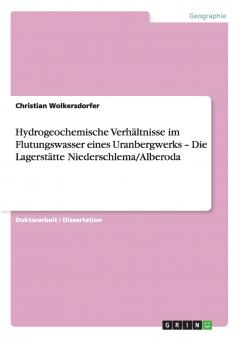 Geographie

Christian Wolkersdorfer

Hydrogeochemische Verhältnisse im Flutungswasser eines Uranbergwerks – Die Lagerstätte Niederschlema/Alberoda

Doktorarbeit / Dissertation

GRIN